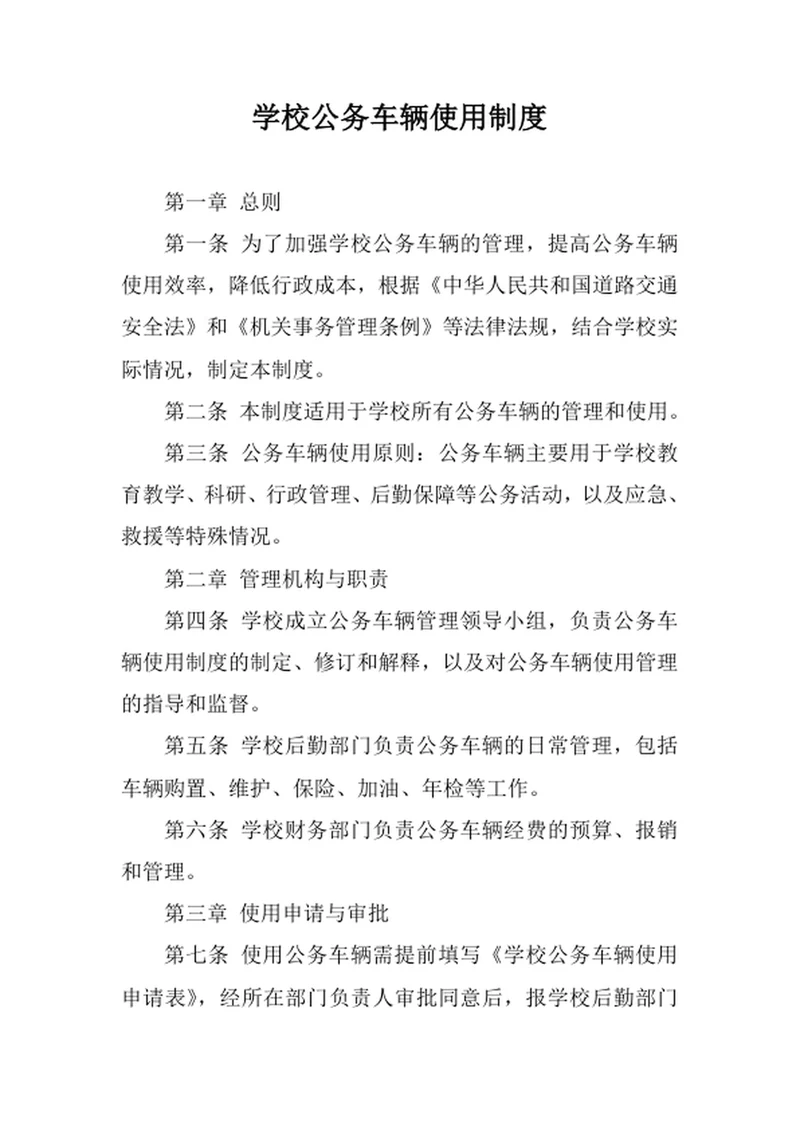 学校公务车辆使用制度

第一章 总则

第一条 为了加强学校公务车辆的管理，提高公务车辆使用效率，降低行政成本，根据《中华人民共和国道路交通安全法》和《机关事务管理条例》等法律法规，结合学校实际情况，制定本制度。

第二条 本制度适用于学校所有公务车辆的管理和使用。

第三条 公务车辆使用原则：公务车辆主要用于学校教育教学、科研、行政管理、后勤保障等公务活动，以及应急、救援等特殊情况。

第二章 管理机构与职责

第四条 学校成立公务车辆管理领导小组，负责公务车辆使用制度的制定、修订和解释，以及对公务车辆使用管理的指导和监督。

第五条 学校后勤部门负责公务车辆的日常管理，包括车辆购置、维护、保险、加油、年检等工作。

第六条 学校财务部门负责公务车辆经费的预算、报销和管理。

第三章 使用申请与审批

第七条 使用公务车辆需提前填写《学校公务车辆使用申请表》，经所在部门负责人审批同意后，报学校后勤部门